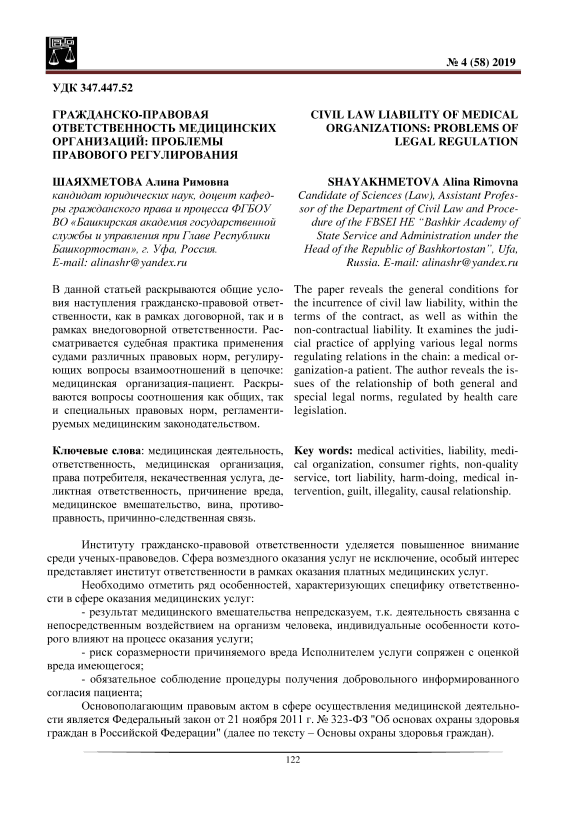 № 4 (58) 2019

УДК 347.447.52

ГРАЖДАНСКО-ПРАВОВАЯ ОТВЕТСТВЕННОСТЬ МЕДИЦИНСКИХ ОРГАНИЗАЦИЙ: ПРОБЛЕМЫ ПРАВОВОГО РЕГУЛИРОВАНИЯ

ШАЯХМЕТОВА Алина Римовна
кандидат юридических наук, доцент кафедры гражданского права и процесса ФГБОУ ВО «Башкирская академия государственной службы и управления при Главе Республики Башкортостан», г. Уфа, Россия.
E-mail: alinashr@yandex.ru

В данной статьей раскрываются общие условия наступления гражданско-правовой ответственности, как в рамках договорной, так и в рамках внедоговорной ответственности. Рассматривается судебная практика применения судами различных правовых норм, регулирующих вопросы взаимоотношений в цепочке: медицинская организация-пациент. Раскрываются вопросы соотношения как общих, так и специальных правовых норм, регламентируемых медицинским законодательством.

Ключевые слова: медицинская деятельность, ответственность, медицинская организация, права потребителя, некачественная услуга, деликтная ответственность, причинение вреда, медицинское вмешательство, вина, противоправность, причинно-следственная связь.

CIVIL LAW LIABILITY OF MEDICAL ORGANIZATIONS: PROBLEMS OF LEGAL REGULATION

SHAYAKHMETOVA Alina Rimovna
Candidate of Sciences (Law), Assistant Professor of the Department of Civil Law and Procedure of the FBSEI HE "Bashkir Academy of State Service and Administration under the Head of the Republic of Bashkortostan", Ufa, Russia. E-mail: alinashr@yandex.ru

The paper reveals the general conditions for the incurrence of civil law liability, within the terms of the contract, as well as within the non-contractual liability. It examines the judicial practice of applying various legal norms regulating relations in the chain: a medical organization-a patient. The author reveals the issues of the relationship of both general and special legal norms, regulated by health care legislation.

Key words: medical activities, liability, medical organization, consumer rights, non-quality service, tort liability, harm-doing, medical intervention, guilt, illegality, causal relationship.

Институту гражданско-правовой ответственности уделяется повышенное внимание среди ученых-правоведов. Сфера возмездного оказания услуг не исключение, особый интерес представляет институт ответственности в рамках оказания платных медицинских услуг.

Необходимо отметить ряд особенностей, характеризующих специфику ответственности в сфере оказания медицинских услуг:

- результат медицинского вмешательства непредсказуем, т.к. деятельность связанна с непосредственным воздействием на организм человека, индивидуальные особенности которого влияют на процесс оказания услуги;

- риск соразмерности причиняемого вреда Исполнителем услуги сопряжен с оценкой вреда имеющегося;

- обязательное соблюдение процедуры получения добровольного информированного согласия пациента;

Основополагающим правовым актом в сфере осуществления медицинской деятельности является Федеральный закон от 21 ноября 2011 г. № 323-ФЗ "Об основах охраны здоровья граждан в Российской Федерации" (далее по тексту – Основы охраны здоровья граждан).

122